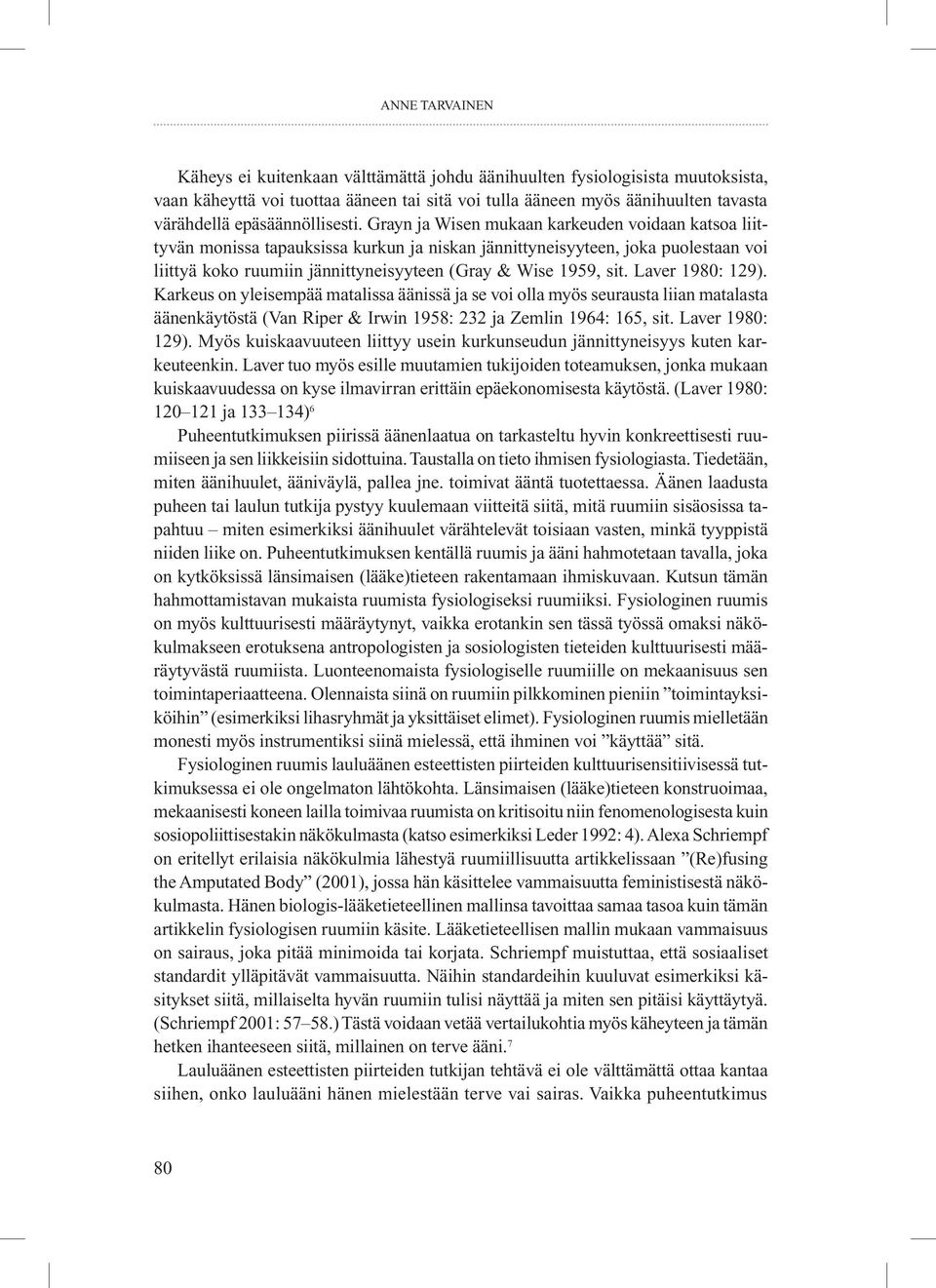 ANNE TARVAINEN

Käheys ei kuitenkaan välttämättä johdu äänihuulten fysiologisista muutoksista, vaan käheyttä voi tuottaa ääneen tai sitä voi tulla ääneen myös äänihuulten tavasta värähdellä epäsäännöllisesti. Grayn ja Wisen mukaan karkeuden voidaan katsoa liittyvän monissa tapauksissa kurkun ja niskan jännittyneisyyteen, joka puolestaan voi liittyä koko ruumiin jännittyneisyyteen (Gray & Wise 1959, sit. Laver 1980: 129). Karkeus on yleisempää matalissa äänissä ja se voi olla myös seurausta liian matalasta äänenkäytöstä (Van Riper & Irwin 1958: 232 ja Zemlin 1964: 165, sit. Laver 1980: 129). Myös kuiskaavuuteen liittyy usein kurkunseudun jännittyneisyys kuten karkeuteenkin. Laver tuo myös esille muutamien tukijoiden toteamuksen, jonka mukaan kuiskaavuudessa on kyse ilmavirran erittäin epäekonomisesta käytöstä. (Laver 1980: 120–121 ja 133–134)$^6$

Puheentutkimuksen piirissä äänenlaatua on tarkasteltu hyvin konkreettisesti ruumiiseen ja sen liikkeisiin sidottuina. Taustalla on tieto ihmisen fysiologiasta. Tiedetään, miten äänihuulet, ääniväylä, pallea jne. toimivat ääntä tuotettaessa. Äänen laadusta puheen tai laulun tutkija pystyy kuulemaan viitteitä siitä, mitä ruumiin sisäosissa tapahtuu – miten esimerkiksi äänihuulet värähtelevät toisiaan vasten, minkä tyyppistä niiden liike on. Puheentutkimuksen kentällä ruumis ja ääni hahmotetaan tavalla, joka on kytköksissä länsimaisen (lääke)tieteen rakentamaan ihmiskuvaan. Kutsun tämän hahmottamistavan mukaista ruumista fysiologiseksi ruumiiksi. Fysiologinen ruumis on myös kulttuurisesti määräytynyt, vaikka erotankin sen tässä työssä omaksi näkökulmakseen erotuksena antropologisten ja sosiologisten tieteiden kulttuurisesti määräytyvästä ruumiista. Luonteenomaista fysiologiselle ruumiille on mekaanisuus sen toimintaperiaatteena. Olennaista siinä on ruumiin pilkkominen pieniin ”toimintayksiköihin” (esimerkiksi lihasryhmät ja yksittäiset elimet). Fysiologinen ruumis mielletään monesti myös instrumentiksi siinä mielessä, että ihminen voi ”käyttää” sitä.

Fysiologinen ruumis lauluäänen esteettisten piirteiden kulttuurisensitiivisessä tutkimuksessa ei ole ongelmaton lähtökohta. Länsimaisen (lääke)tieteen konstruoimaa, mekaanisesti koneen lailla toimivaa ruumista on kritisoitu niin fenomenologisesta kuin sosiopoliittisestakin näkökulmasta (katso esimerkiksi Leder 1992: 4). Alexa Schriempf on eritellyt erilaisia näkökulmia lähestyä ruumiillisuutta artikkelissaan ”(Re)fusing the Amputated Body” (2001), jossa hän käsittelee vammaisuutta feministisestä näkökulmasta. Hänen biologis-lääketieteellinen mallinsa tavoittaa samaa tasoa kuin tämän artikkelin fysiologisen ruumiin käsite. Lääketieteellisen mallin mukaan vammaisuus on sairaus, joka pitää minimoida tai korjata. Schriempf muistuttaa, että sosiaaliset standardit ylläpitävät vammaisuutta. Näihin standardeihin kuuluvat esimerkiksi käsitykset siitä, millaiselta hyvän ruumiin tulisi näyttää ja miten sen pitäisi käyttäytyä. (Schriempf 2001: 57–58.) Tästä voidaan vetää vertailukohtia myös käheyteen ja tämän hetken ihanteeseen siitä, millainen on terve ääni.$^7$

Lauluäänen esteettisten piirteiden tutkijan tehtävä ei ole välttämättä ottaa kantaa siihen, onko lauluääni hänen mielestään terve vai sairas. Vaikka puheentutkimus

80